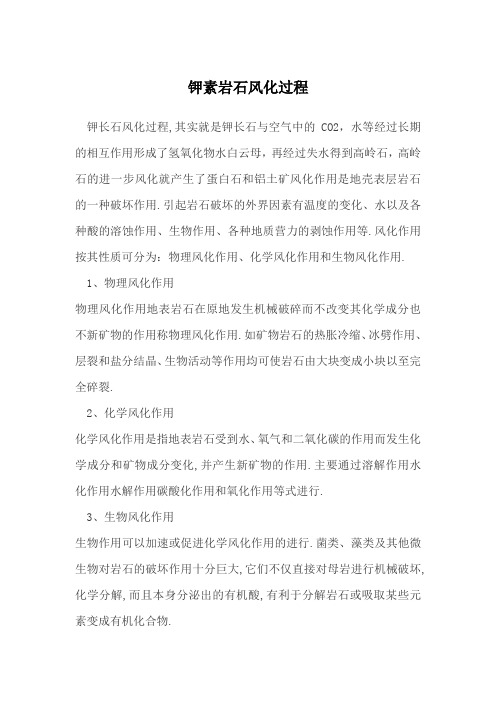 钾素岩石风化过程

钾长石风化过程,其实就是钾长石与空气中的 CO2，水等经过长期的相互作用形成了氢氧化物水白云母，再经过失水得到高岭石，高岭石的进一步风化就产生了蛋白石和铝土矿风化作用是地壳表层岩石的一种破坏作用.引起岩石破坏的外界因素有温度的变化、水以及各种酸的溶蚀作用、生物作用、各种地质营力的剥蚀作用等.风化作用按其性质可分为：物理风化作用、化学风化作用和生物风化作用.

1、物理风化作用

物理风化作用地表岩石在原地发生机械破碎而不改变其化学成分也不新矿物的作用称物理风化作用.如矿物岩石的热胀冷缩、冰劈作用、层裂和盐分结晶、生物活动等作用均可使岩石由大块变成小块以至完全碎裂.

2、化学风化作用

化学风化作用是指地表岩石受到水、氧气和二氧化碳的作用而发生化学成分和矿物成分变化,并产生新矿物的作用.主要通过溶解作用水化作用水解作用碳酸化作用和氧化作用等式进行.

3、生物风化作用

生物作用可以加速或促进化学风化作用的进行.菌类、藻类及其他微生物对岩石的破坏作用十分巨大,它们不仅直接对母岩进行机械破坏,化学分解,而且本身分泌出的有机酸,有利于分解岩石或吸取某些元素变成有机化合物.